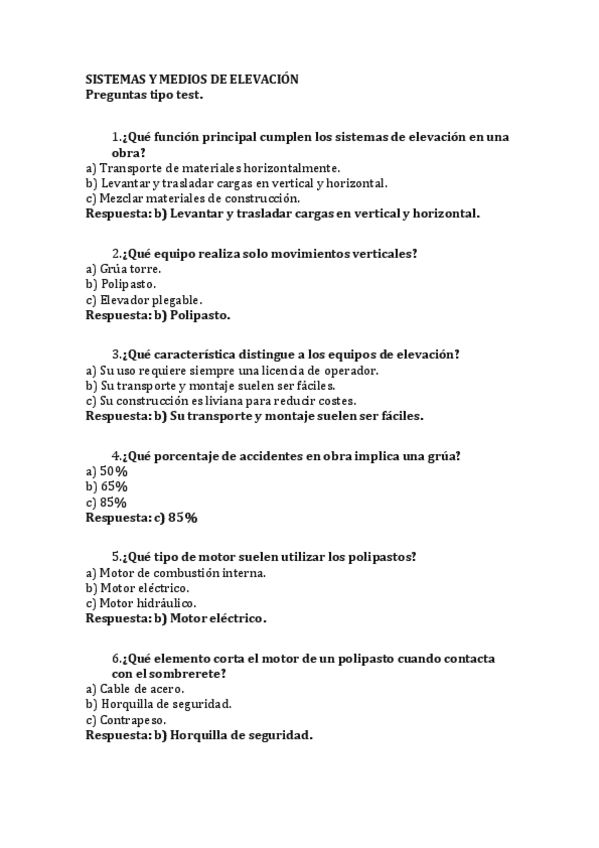 SISTEMAS Y MEDIOS DE ELEVACIÓN
Preguntas tipo test.

1.¿Qué función principal cumplen los sistemas de elevación en una obra?
a) Transporte de materiales horizontalmente.
b) Levantar y trasladar cargas en vertical y horizontal.
c) Mezclar materiales de construcción.
Respuesta: b) Levantar y trasladar cargas en vertical y horizontal.

2.¿Qué equipo realiza solo movimientos verticales?
a) Grúa torre.
b) Polipasto.
c) Elevador plegable.
Respuesta: b) Polipasto.

3.¿Qué característica distingue a los equipos de elevación?
a) Su uso requiere siempre una licencia de operador.
b) Su transporte y montaje suelen ser fáciles.
c) Su construcción es liviana para reducir costes.
Respuesta: b) Su transporte y montaje suelen ser fáciles.

4.¿Qué porcentaje de accidentes en obra implica una grúa?
a) 50%
b) 65%
c) 85%
Respuesta: c) 85%

5.¿Qué tipo de motor suelen utilizar los polipastos?
a) Motor de combustión interna.
b) Motor eléctrico.
c) Motor hidráulico.
Respuesta: b) Motor eléctrico.

6.¿Qué elemento corta el motor de un polipasto cuando contacta con el sombrerete?
a) Cable de acero.
b) Horquilla de seguridad.
c) Contrapeso.
Respuesta: b) Horquilla de seguridad.